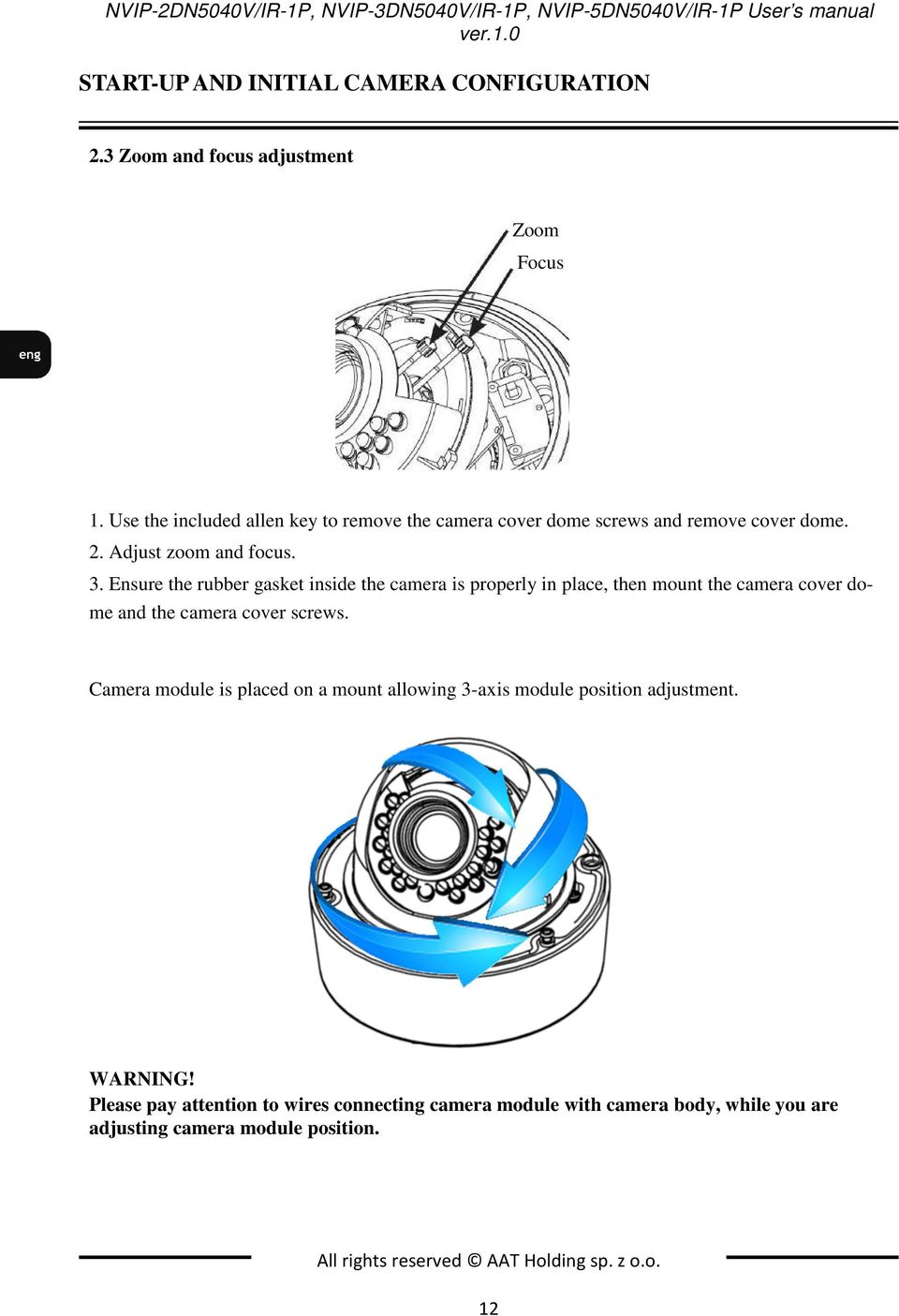 NVIP-2DN5040V/IR-1P, NVIP-3DN5040V/IR-1P, NVIP-5DN5040V/IR-1P User's manual ver.1.0

START-UP AND INITIAL CAMERA CONFIGURATION

2.3 Zoom and focus adjustment

Zoom

Focus

eng

1. Use the included allen key to remove the camera cover dome screws and remove cover dome.
2. Adjust zoom and focus.
3. Ensure the rubber gasket inside the camera is properly in place, then mount the camera cover dome and the camera cover screws.

Camera module is placed on a mount allowing 3-axis module position adjustment.

WARNING!
Please pay attention to wires connecting camera module with camera body, while you are adjusting camera module position.

All rights reserved © AAT Holding sp. z o.o.

12